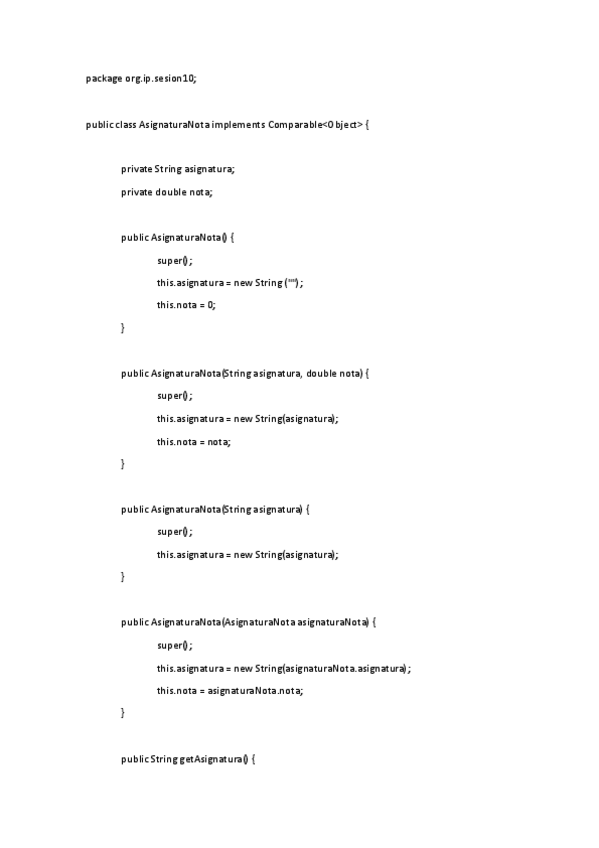 package org.ip.sesion10;

public class AsignaturaNota implements Comparable<Object> {

private String asignatura;

private double nota;

public AsignaturaNota() {

super();

this.asignatura = new String ("");

this.nota = 0;

}

public AsignaturaNota(String asignatura, double nota) {

super();

this.asignatura = new String(asignatura);

this.nota = nota;

}

public AsignaturaNota(String asignatura) {

super();

this.asignatura = new String(asignatura);

}

public AsignaturaNota(AsignaturaNota asignaturaNota) {

super();

this.asignatura = new String(asignaturaNota.asignatura);

this.nota = asignaturaNota.nota;

}

public String getAsignatura() {